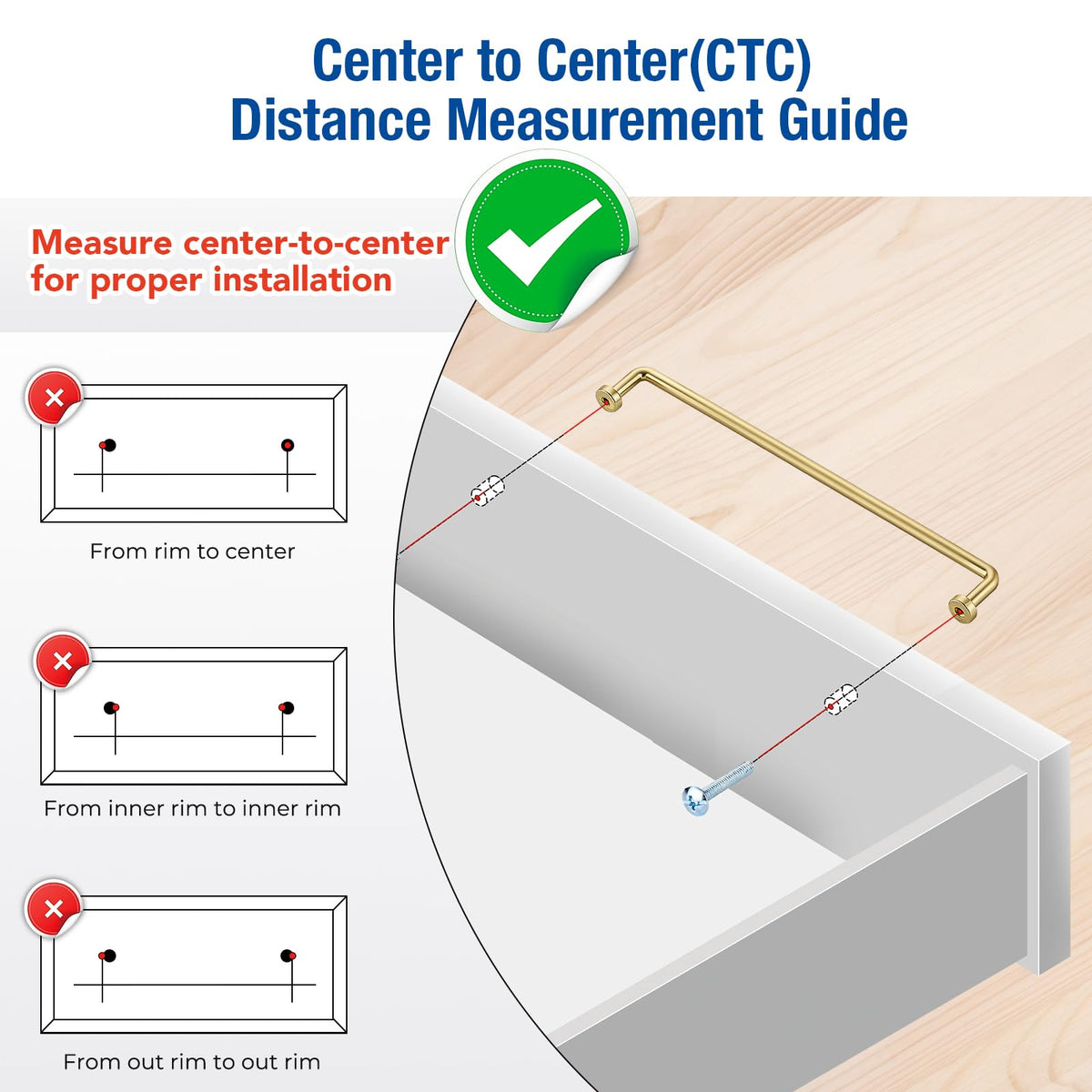 Center to Center(CTC)
Distance Measurement Guide

Measure center-to-center for proper installation

From rim to center

From inner rim to inner rim

From out rim to out rim